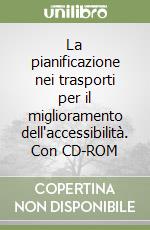 unilibro

La pianificazione nei trasporti per il miglioramento dell'accessibilità. Con CD-ROM

COPERTINA NON DISPONIBILE